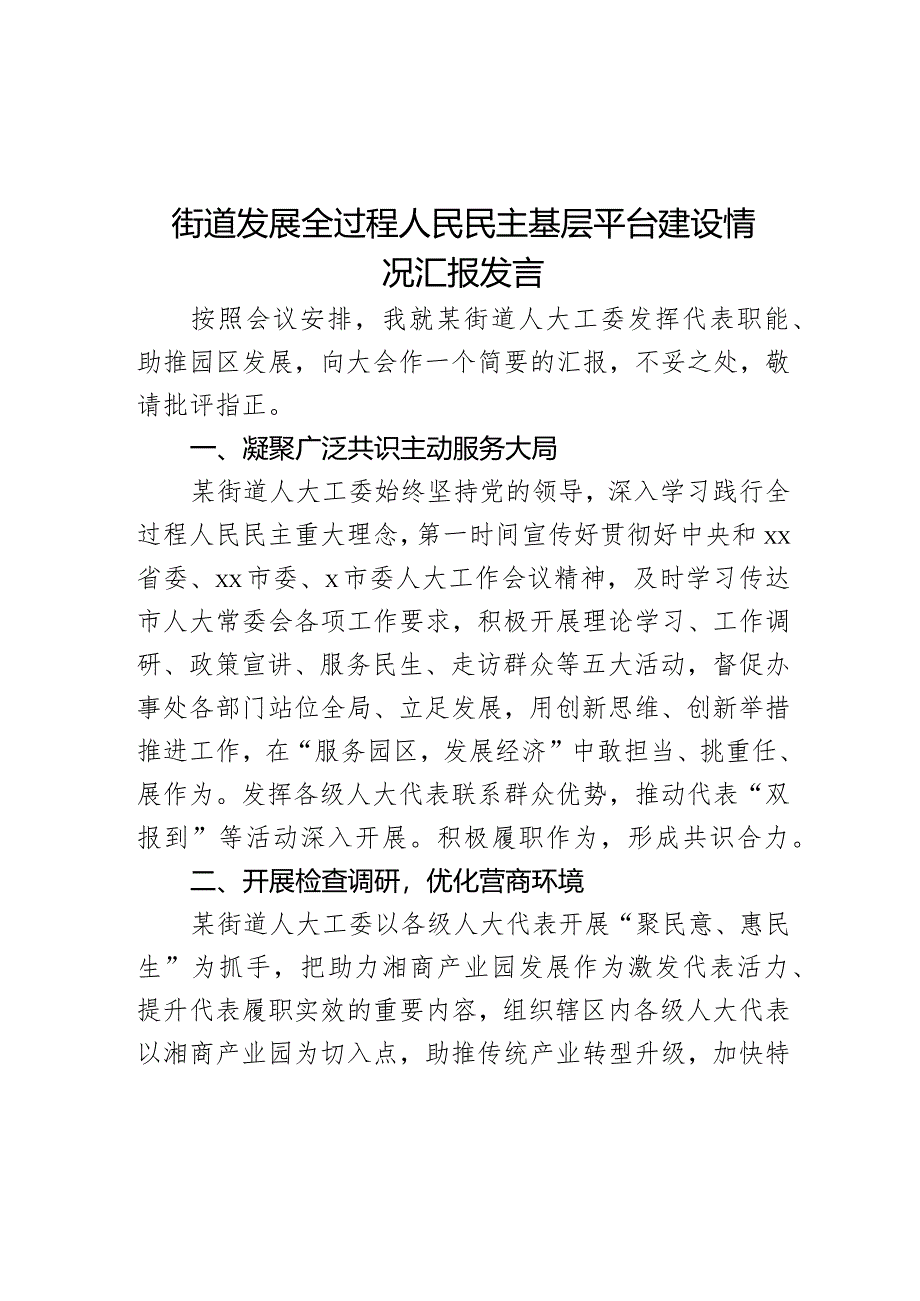 街道发展全过程人民民主基层平台建设情况汇报发言

按照会议安排，我就某街道人大工委发挥代表职能、助推园区发展，向大会作一个简要的汇报，不妥之处，敬请批评指正。

一、凝聚广泛共识主动服务大局

某街道人大工委始终坚持党的领导，深入学习践行全过程人民民主重大理念，第一时间宣传好贯彻好中央和xx省委、xx市委、x市委人大工作会议精神，及时学习传达市人大常委会各项工作要求，积极开展理论学习、工作调研、政策宣讲、服务民生、走访群众等五大活动，督促办事处各部门站位全局、立足发展，用创新思维、创新举措推进工作，在“服务园区，发展经济”中敢担当、挑重任、展作为。发挥各级人大代表联系群众优势，推动代表“双报到”等活动深入开展。积极履职作为，形成共识合力。

二、开展检查调研，优化营商环境

某街道人大工委以各级人大代表开展“聚民意、惠民生”为抓手，把助力湘商产业园发展作为激发代表活力、提升代表履职实效的重要内容，组织辖区内各级人大代表以湘商产业园为切入点，助推传统产业转型升级，加快特